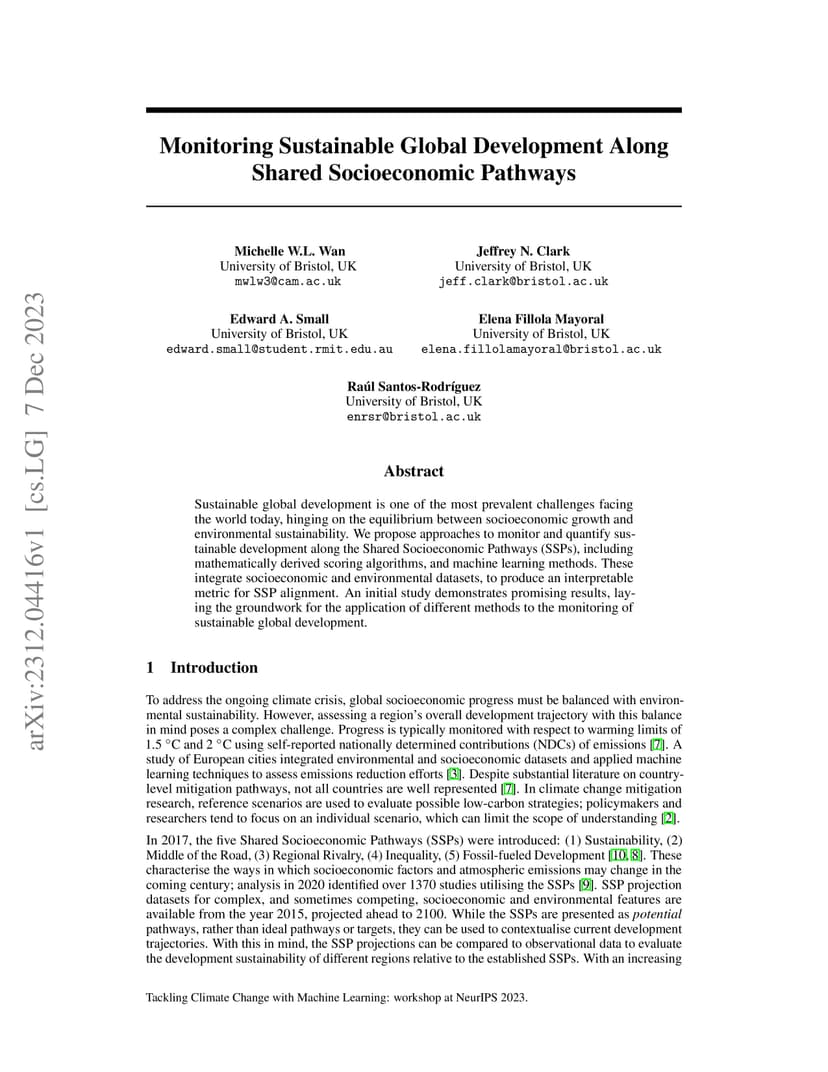 arXiv:2312.04416v1 [cs.LG] 7 Dec 2023

Monitoring Sustainable Global Development Along Shared Socioeconomic Pathways

Michelle W.L. Wan
University of Bristol, UK
mwlw3@cam.ac.uk

Jeffrey N. Clark
University of Bristol, UK
jeff.clark@bristol.ac.uk

Edward A. Small
University of Bristol, UK
edward.small@student.rmit.edu.au

Elena Fillola Mayoral
University of Bristol, UK
elena.fillolamayoral@bristol.ac.uk

Raúl Santos-Rodríguez
University of Bristol, UK
enrsr@bristol.ac.uk

Abstract

Sustainable global development is one of the most prevalent challenges facing the world today, hinging on the equilibrium between socioeconomic growth and environmental sustainability. We propose approaches to monitor and quantify sustainable development along the Shared Socioeconomic Pathways (SSPs), including mathematically derived scoring algorithms, and machine learning methods. These integrate socioeconomic and environmental datasets, to produce an interpretable metric for SSP alignment. An initial study demonstrates promising results, laying the groundwork for the application of different methods to the monitoring of sustainable global development.

1 Introduction

To address the ongoing climate crisis, global socioeconomic progress must be balanced with environmental sustainability. However, assessing a region's overall development trajectory with this balance in mind poses a complex challenge. Progress is typically monitored with respect to warming limits of 1.5 °C and 2 °C using self-reported nationally determined contributions (NDCs) of emissions [7]. A study of European cities integrated environmental and socioeconomic datasets and applied machine learning techniques to assess emissions reduction efforts [3]. Despite substantial literature on country-level mitigation pathways, not all countries are well represented [7]. In climate change mitigation research, reference scenarios are used to evaluate possible low-carbon strategies; policymakers and researchers tend to focus on an individual scenario, which can limit the scope of understanding [2].

In 2017, the five Shared Socioeconomic Pathways (SSPs) were introduced: (1) Sustainability, (2) Middle of the Road, (3) Regional Rivalry, (4) Inequality, (5) Fossil-fueled Development [10, 8]. These characterise the ways in which socioeconomic factors and atmospheric emissions may change in the coming century; analysis in 2020 identified over 1370 studies utilising the SSPs [9]. SSP projection datasets for complex, and sometimes competing, socioeconomic and environmental features are available from the year 2015, projected ahead to 2100. While the SSPs are presented as potential pathways, rather than ideal pathways or targets, they can be used to contextualise current development trajectories. With this in mind, the SSP projections can be compared to observational data to evaluate the development sustainability of different regions relative to the established SSPs. With an increasing

Tackling Climate Change with Machine Learning: workshop at NeurIPS 2023.